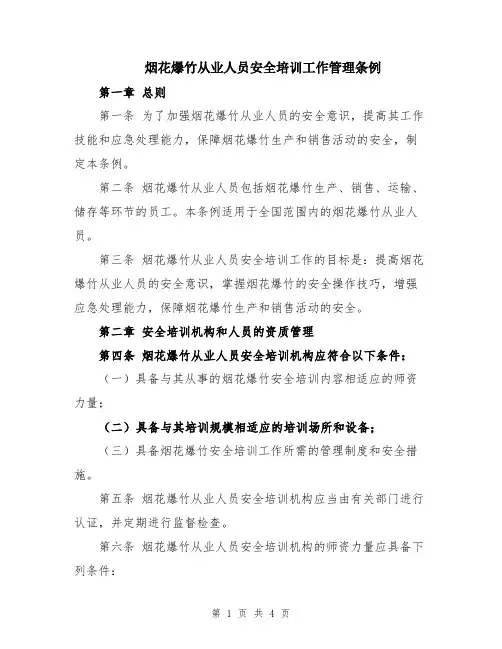 烟花爆竹从业人员安全培训工作管理条例

第一章 总则

第一条 为了加强烟花爆竹从业人员的安全意识，提高其工作技能和应急处理能力，保障烟花爆竹生产和销售活动的安全，制定本条例。

第二条 烟花爆竹从业人员包括烟花爆竹生产、销售、运输、储存等环节的员工。本条例适用于全国范围内的烟花爆竹从业人员。

第三条 烟花爆竹从业人员安全培训工作的目标是：提高烟花爆竹从业人员的安全意识，掌握烟花爆竹的安全操作技巧，增强应急处理能力，保障烟花爆竹生产和销售活动的安全。

第二章 安全培训机构和人员的资质管理

第四条 烟花爆竹从业人员安全培训机构应符合以下条件：

（一）具备与其从事的烟花爆竹安全培训内容相适应的师资力量；

（二）具备与其培训规模相适应的培训场所和设备；

（三）具备烟花爆竹安全培训工作所需的管理制度和安全措施。

第五条 烟花爆竹从业人员安全培训机构应当由有关部门进行认证，并定期进行监督检查。

第六条 烟花爆竹从业人员安全培训机构的师资力量应具备下列条件：

第 1 页 共 4 页